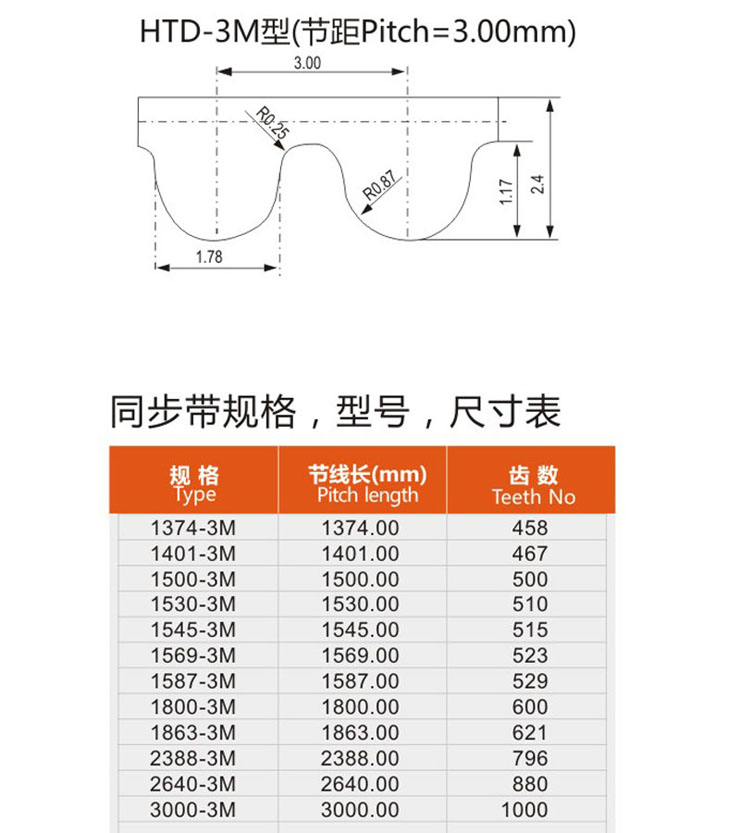 HTD-3M型(节距Pitch=3.00mm)

3.00

R0.25

R0.87

1.17

2.4

1.78

同步带规格，型号，尺寸表

| 规格 Type | 节线长(mm) Pitch length | 齿数 Teeth No |
|---|---|---|
| 1374-3M | 1374.00 | 458 |
| 1401-3M | 1401.00 | 467 |
| 1500-3M | 1500.00 | 500 |
| 1530-3M | 1530.00 | 510 |
| 1545-3M | 1545.00 | 515 |
| 1569-3M | 1569.00 | 523 |
| 1587-3M | 1587.00 | 529 |
| 1800-3M | 1800.00 | 600 |
| 1863-3M | 1863.00 | 621 |
| 2388-3M | 2388.00 | 796 |
| 2640-3M | 2640.00 | 880 |
| 3000-3M | 3000.00 | 1000 |